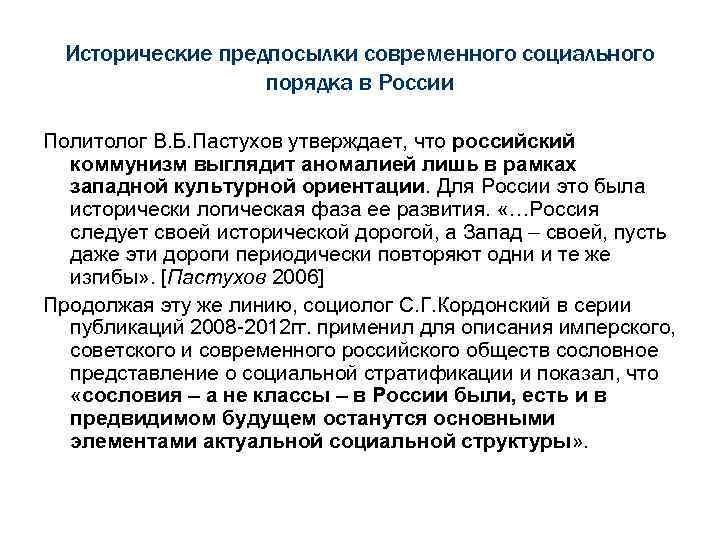 Исторические предпосылки современного социального порядка в России

Политолог В.Б.Пастухов утверждает, что российский коммунизм выглядит аномалией лишь в рамках западной культурной ориентации. Для России это была исторически логическая фаза ее развития. «…Россия следует своей исторической дорогой, а Запад – своей, пусть даже эти дороги периодически повторяют одни и те же изгибы». [Пастухов 2006]

Продолжая эту же линию, социолог С.Г.Кордонский в серии публикаций 2008-2012гг. применил для описания имперского, советского и современного российского обществ сословное представление о социальной стратификации и показал, что «сословия – а не классы – в России были, есть и в предвидимом будущем останутся основными элементами актуальной социальной структуры».